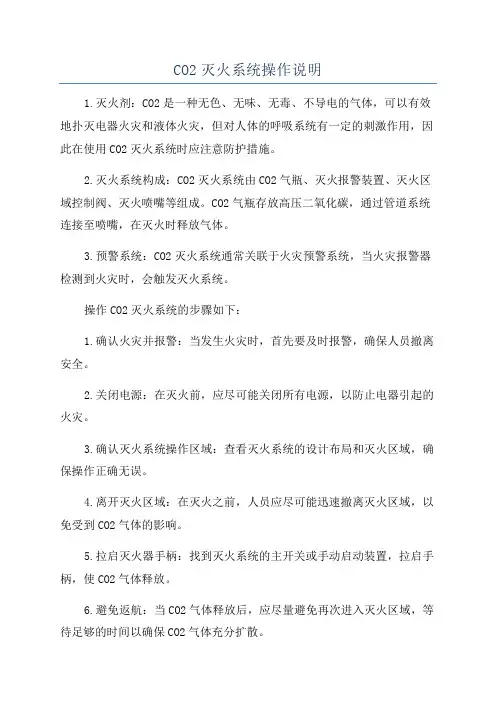 CO2 灭火系统操作说明

1.灭火剂：CO2 是一种无色、无味、无毒、不导电的气体，可以有效地扑灭电器火灾和液体火灾，但对人体的呼吸系统有一定的刺激作用，因此在使用 CO2 灭火系统时应注意防护措施。

2.灭火系统构成：CO2 灭火系统由 CO2 气瓶、灭火报警装置、灭火区域控制阀、灭火喷嘴等组成。CO2 气瓶存放高压二氧化碳，通过管道系统连接至喷嘴，在灭火时释放气体。

3.预警系统：CO2 灭火系统通常关联于火灾预警系统，当火灾报警器检测到火灾时，会触发灭火系统。

操作 CO2 灭火系统的步骤如下：

1.确认火灾并报警：当发生火灾时，首先要及时报警，确保人员撤离安全。

2.关闭电源：在灭火前，应尽可能关闭所有电源，以防止电器引起的火灾。

3.确认灭火系统操作区域：查看灭火系统的设计布局和灭火区域，确保操作正确无误。

4.离开灭火区域：在灭火之前，人员应尽可能迅速撤离灭火区域，以免受到 CO2 气体的影响。

5.拉启灭火器手柄：找到灭火系统的主开关或手动启动装置，拉启手柄，使 CO2 气体释放。

6.避免返航：当 CO2 气体释放后，应尽量避免再次进入灭火区域，等待足够的时间以确保 CO2 气体充分扩散。